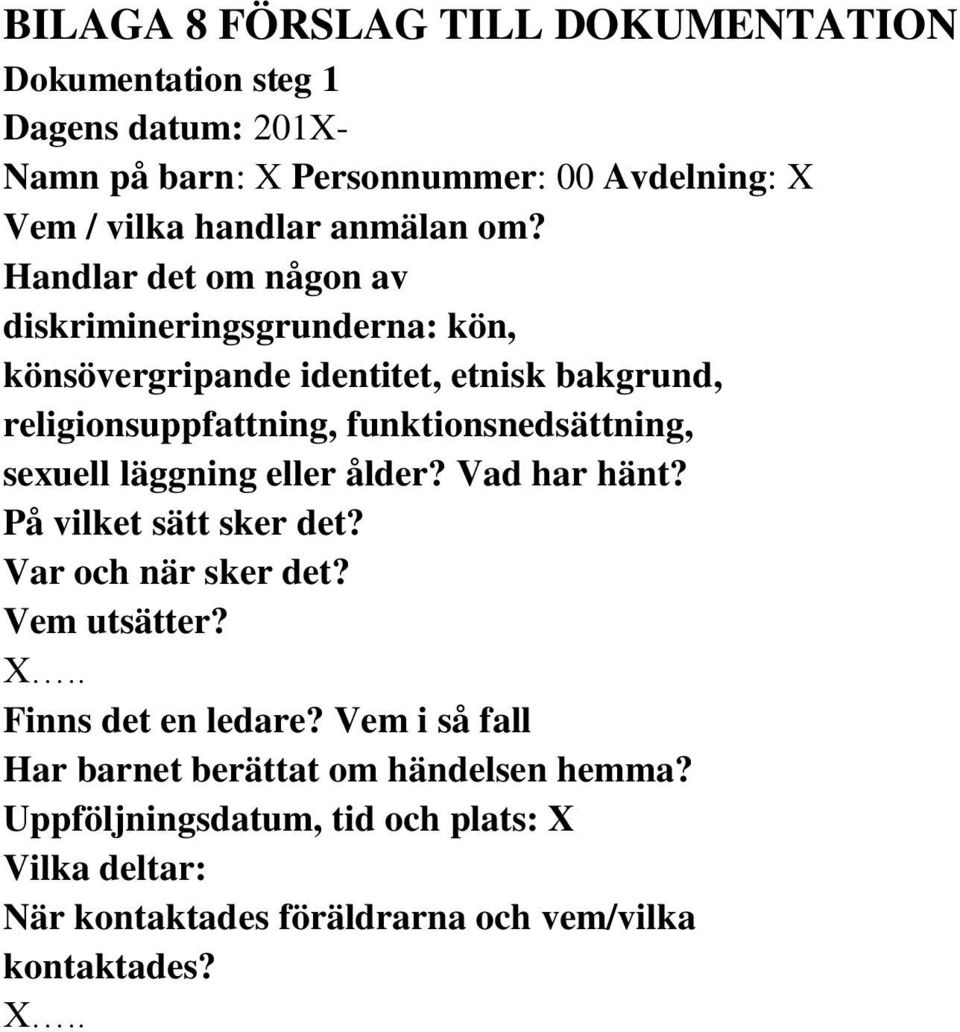 BILAGA 8 FÖRSLAG TILL DOKUMENTATION
Dokumentation steg 1
Dagens datum: 201X-
Namn på barn: X Personnummer: 00 Avdelning: X
Vem / vilka handlar anmälan om?
Handlar det om någon av diskrimineringsgrunderna: kön, könsövergripande identitet, etnisk bakgrund, religionsuppfattning, funktionsnedsättning, sexuell läggning eller ålder? Vad har hänt?
På vilket sätt sker det?
Var och när sker det?
Vem utsätter?
X…..
Finns det en ledare? Vem i så fall
Har barnet berättat om händelsen hemma?
Uppföljningsdatum, tid och plats: X
Vilka deltar:
När kontaktades föräldrarna och vem/vilka kontaktades?
X…..